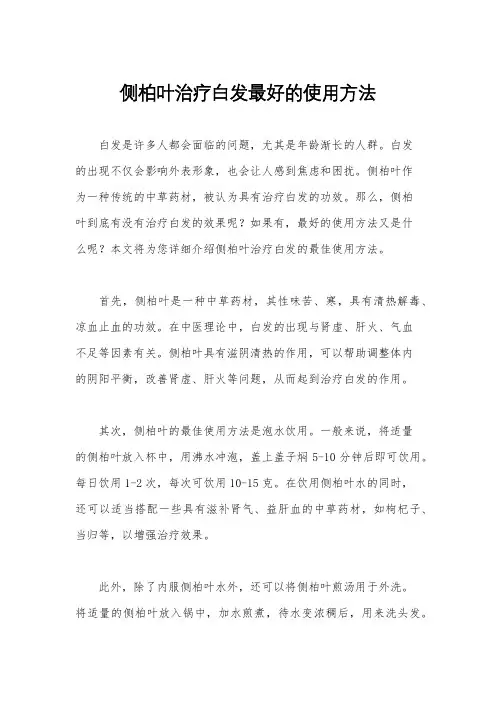 侧柏叶治疗白发最好的使用方法

白发是许多人都会面临的问题，尤其是年龄渐长的人群。白发的出现不仅会影响外表形象，也会让人感到焦虑和困扰。侧柏叶作为一种传统的中草药材，被认为具有治疗白发的功效。那么，侧柏叶到底有没有治疗白发的效果呢？如果有，最好的使用方法又是什么呢？本文将为您详细介绍侧柏叶治疗白发的最佳使用方法。

首先，侧柏叶是一种中草药材，其性味苦、寒，具有清热解毒、凉血止血的功效。在中医理论中，白发的出现与肾虚、肝火、气血不足等因素有关。侧柏叶具有滋阴清热的作用，可以帮助调整体内的阴阳平衡，改善肾虚、肝火等问题，从而起到治疗白发的作用。

其次，侧柏叶的最佳使用方法是泡水饮用。一般来说，将适量的侧柏叶放入杯中，用沸水冲泡，盖上盖子焖 5-10 分钟后即可饮用。每日饮用 1-2 次，每次可饮用 10-15 克。在饮用侧柏叶水的同时，还可以适当搭配一些具有滋补肾气、益肝血的中草药材，如枸杞子、当归等，以增强治疗效果。

此外，除了内服侧柏叶水外，还可以将侧柏叶煎汤用于外洗。将适量的侧柏叶放入锅中，加水煎煮，待水变浓稠后，用来洗头发。